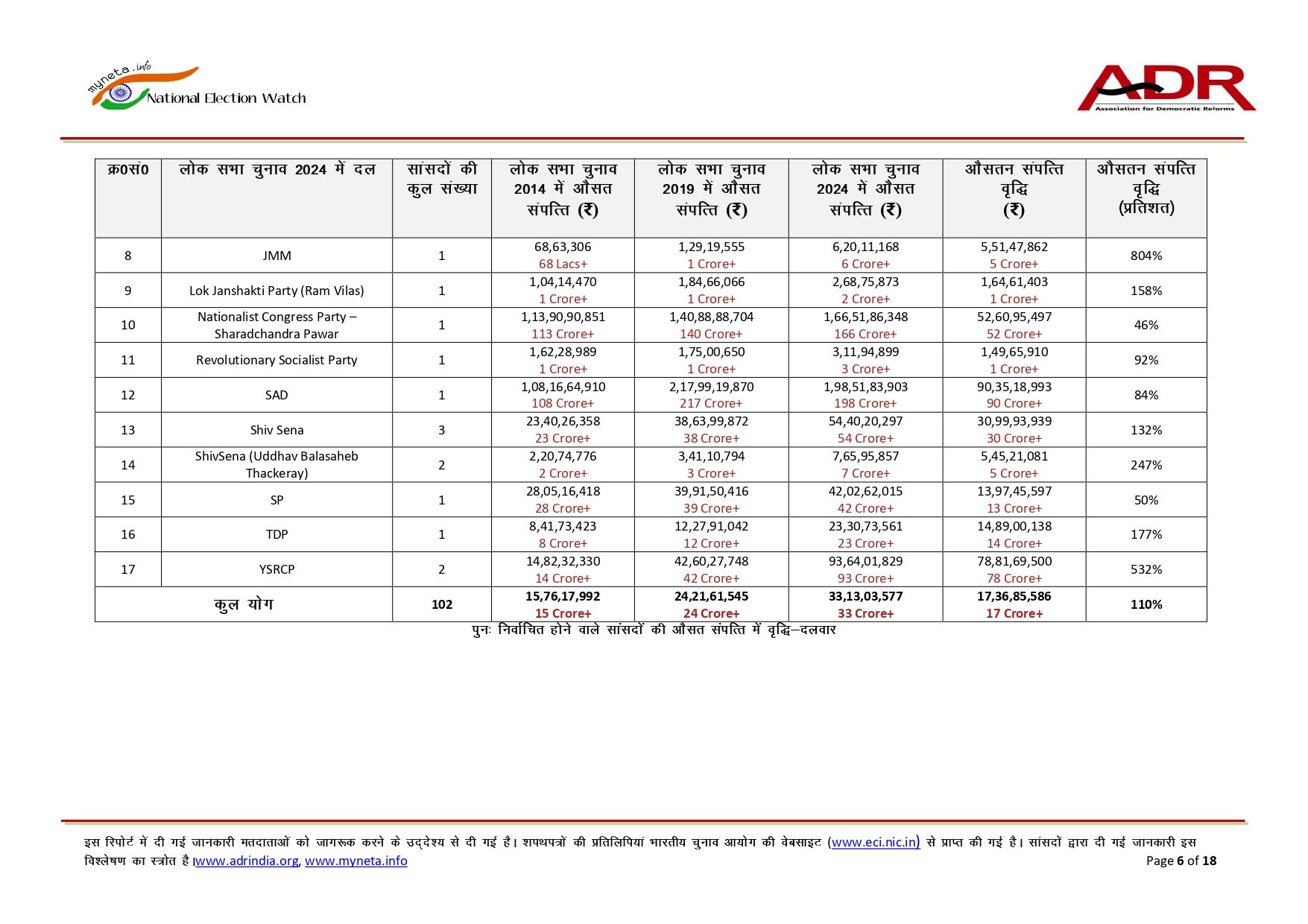 myneta.info National Election Watch

ADR Association for Democratic Reforms

| क्र0सं0 | लोक सभा चुनाव 2024 में दल | सांसदों की कुल संख्या | लोक सभा चुनाव 2014 में औसत संपत्ति (₹) | लोक सभा चुनाव 2019 में औसत संपत्ति (₹) | लोक सभा चुनाव 2024 में औसत संपत्ति (₹) | औसतन संपत्ति वृद्धि (₹) | औसतन संपत्ति वृद्धि (प्रतिशत) |
|---|---|---|---|---|---|---|---|
| 8 | JMM | 1 | 68,63,306 68 Lacs+ | 1,29,19,555 1 Crore+ | 6,20,11,168 6 Crore+ | 5,51,47,862 5 Crore+ | 804% |
| 9 | Lok Janshakti Party (Ram Vilas) | 1 | 1,04,14,470 1 Crore+ | 1,84,66,066 1 Crore+ | 2,68,75,873 2 Crore+ | 1,64,61,403 1 Crore+ | 158% |
| 10 | Nationalist Congress Party – Sharadchandra Pawar | 1 | 1,13,90,90,851 113 Crore+ | 1,40,88,88,704 140 Crore+ | 1,66,51,86,348 166 Crore+ | 52,60,95,497 52 Crore+ | 46% |
| 11 | Revolutionary Socialist Party | 1 | 1,62,28,989 1 Crore+ | 1,75,00,650 1 Crore+ | 3,11,94,899 3 Crore+ | 1,49,65,910 1 Crore+ | 92% |
| 12 | SAD | 1 | 1,08,16,64,910 108 Crore+ | 2,17,99,19,870 217 Crore+ | 1,98,51,83,903 198 Crore+ | 90,35,18,993 90 Crore+ | 84% |
| 13 | Shiv Sena | 3 | 23,40,26,358 23 Crore+ | 38,63,99,872 38 Crore+ | 54,40,20,297 54 Crore+ | 30,99,93,939 30 Crore+ | 132% |
| 14 | ShivSena (Uddhav Balasaheb Thackeray) | 2 | 2,20,74,776 2 Crore+ | 3,41,10,794 3 Crore+ | 7,65,95,857 7 Crore+ | 5,45,21,081 5 Crore+ | 247% |
| 15 | SP | 1 | 28,05,16,418 28 Crore+ | 39,91,50,416 39 Crore+ | 42,02,62,015 42 Crore+ | 13,97,45,597 13 Crore+ | 50% |
| 16 | TDP | 1 | 8,41,73,423 8 Crore+ | 12,27,91,042 12 Crore+ | 23,30,73,561 23 Crore+ | 14,89,00,138 14 Crore+ | 177% |
| 17 | YSRCP | 2 | 14,82,32,330 14 Crore+ | 42,60,27,748 42 Crore+ | 93,64,01,829 93 Crore+ | 78,81,69,500 78 Crore+ | 532% |
| कुल योग | | 102 | 15,76,17,992 15 Crore+ | 24,21,61,545 24 Crore+ | 33,13,03,577 33 Crore+ | 17,36,85,586 17 Crore+ | 110% |

पुनः निर्वाचित होने वाले सांसदों की औसत संपत्ति में वृद्धि–दलवार

इस रिपोर्ट में दी गई जानकारी मतदाताओं को जागरूक करने के उद्देश्य से दी गई है। शपथपत्रों की प्रतिलिपियां भारतीय चुनाव आयोग की वेबसाइट (www.eci.nic.in) से प्राप्त की गई है। सांसदों द्वारा दी गई जानकारी इस विश्लेषण का स्त्रोत है।www.adrindia.org, www.myneta.info Page 6 of 18